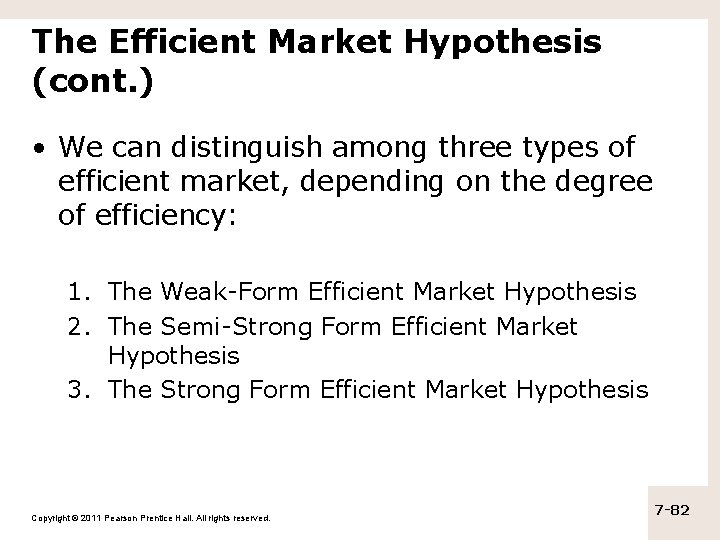 The Efficient Market Hypothesis (cont.)

• We can distinguish among three types of efficient market, depending on the degree of efficiency:

1. The Weak-Form Efficient Market Hypothesis
2. The Semi-Strong Form Efficient Market Hypothesis
3. The Strong Form Efficient Market Hypothesis

Copyright © 2011 Pearson Prentice Hall. All rights reserved.

7-82